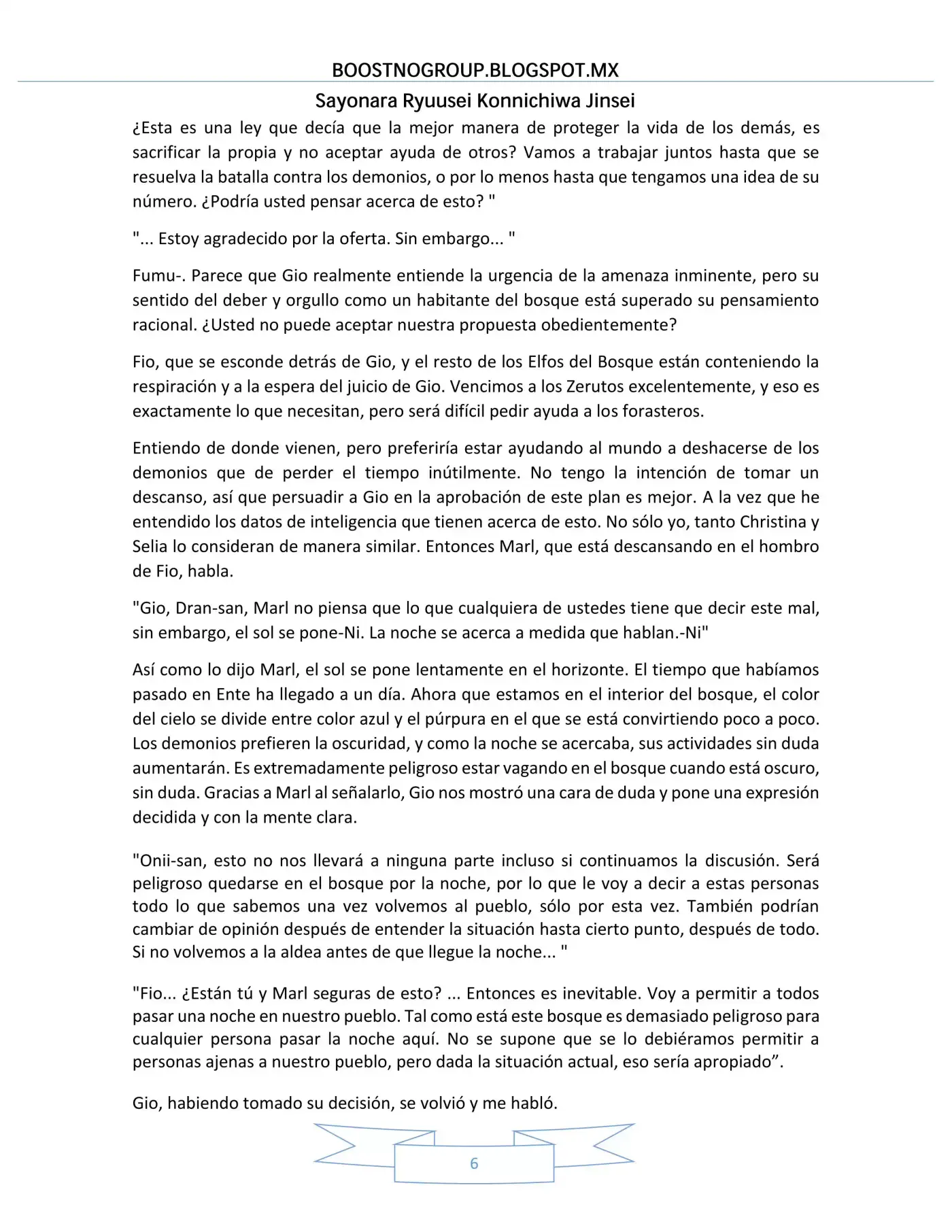 BOOSTNOGROUP.BLOGSPOT.MX

Sayonara Ryuusei Konnichiwa Jinsei

¿Esta es una ley que decía que la mejor manera de proteger la vida de los demás, es sacrificar la propia y no aceptar ayuda de otros? Vamos a trabajar juntos hasta que se resuelva la batalla contra los demonios, o por lo menos hasta que tengamos una idea de su número. ¿Podría usted pensar acerca de esto? "

"... Estoy agradecido por la oferta. Sin embargo... "

Fumu-. Parece que Gio realmente entiende la urgencia de la amenaza inminente, pero su sentido del deber y orgullo como un habitante del bosque está superado su pensamiento racional. ¿Usted no puede aceptar nuestra propuesta obedientemente?

Fio, que se esconde detrás de Gio, y el resto de los Elfos del Bosque están conteniendo la respiración y a la espera del juicio de Gio. Vencimos a los Zerutos excelentemente, y eso es exactamente lo que necesitan, pero será difícil pedir ayuda a los forasteros.

Entiendo de donde vienen, pero preferiría estar ayudando al mundo a deshacerse de los demonios que de perder el tiempo inútilmente. No tengo la intención de tomar un descanso, así que persuadir a Gio en la aprobación de este plan es mejor. A la vez que he entendido los datos de inteligencia que tienen acerca de esto. No sólo yo, tanto Christina y Selia lo consideran de manera similar. Entonces Marl, que está descansando en el hombro de Fio, habla.

"Gio, Dran-san, Marl no piensa que lo que cualquiera de ustedes tiene que decir este mal, sin embargo, el sol se pone-Ni. La noche se acerca a medida que hablan.-Ni"

Así como lo dijo Marl, el sol se pone lentamente en el horizonte. El tiempo que habíamos pasado en Ente ha llegado a un día. Ahora que estamos en el interior del bosque, el color del cielo se divide entre color azul y el púrpura en el que se está convirtiendo poco a poco. Los demonios prefieren la oscuridad, y como la noche se acercaba, sus actividades sin duda aumentarán. Es extremadamente peligroso estar vagando en el bosque cuando está oscuro, sin duda. Gracias a Marl al señalarlo, Gio nos mostró una cara de duda y pone una expresión decidida y con la mente clara.

"Onii-san, esto no nos llevará a ninguna parte incluso si continuamos la discusión. Será peligroso quedarse en el bosque por la noche, por lo que le voy a decir a estas personas todo lo que sabemos una vez volvemos al pueblo, sólo por esta vez. También podrían cambiar de opinión después de entender la situación hasta cierto punto, después de todo. Si no volvemos a la aldea antes de que llegue la noche... "

"Fio... ¿Están tú y Marl seguras de esto? ... Entonces es inevitable. Voy a permitir a todos pasar una noche en nuestro pueblo. Tal como está este bosque es demasiado peligroso para cualquier persona pasar la noche aquí. No se supone que se lo debiéramos permitir a personas ajenas a nuestro pueblo, pero dada la situación actual, eso sería apropiado”.

Gio, habiendo tomado su decisión, se volvió y me habló.

6